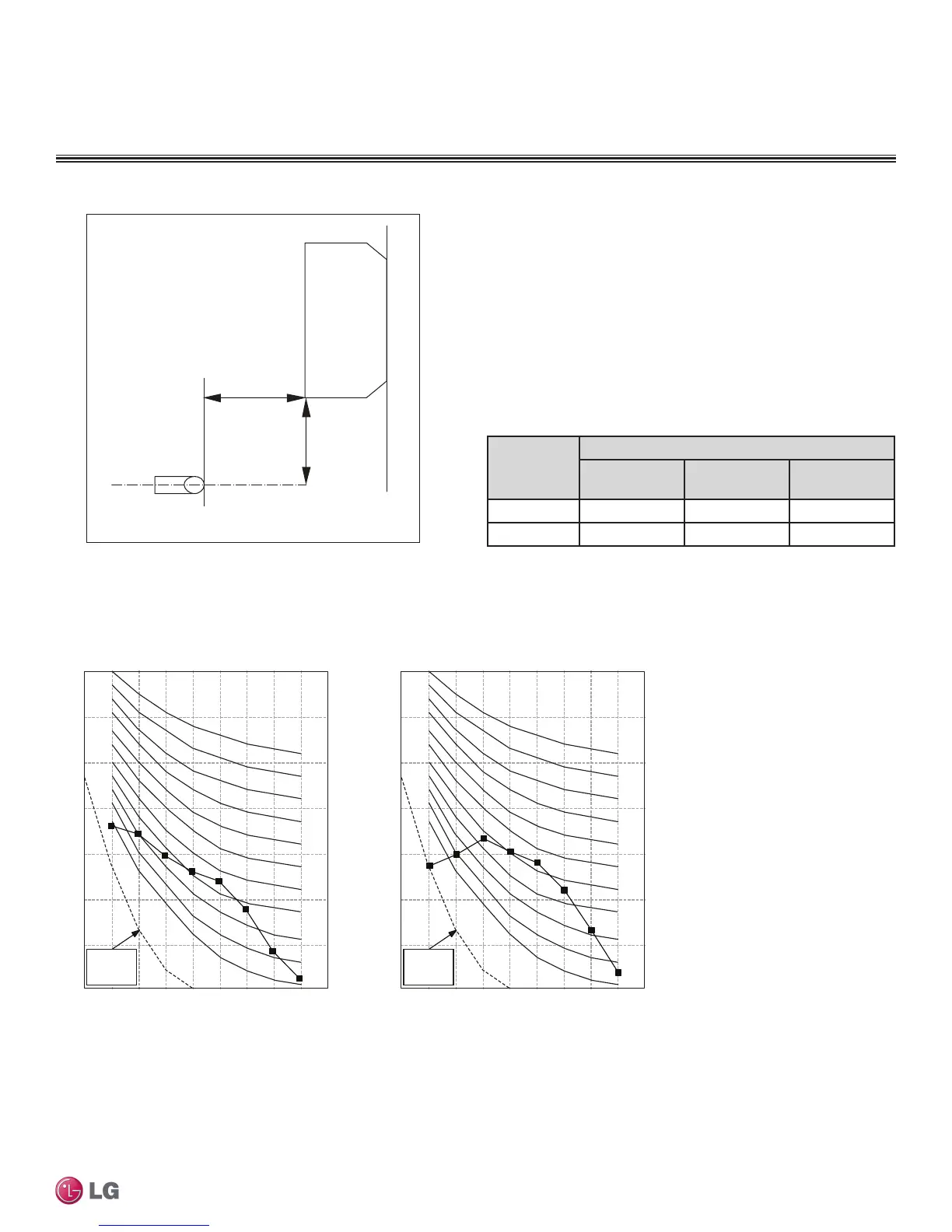 LG